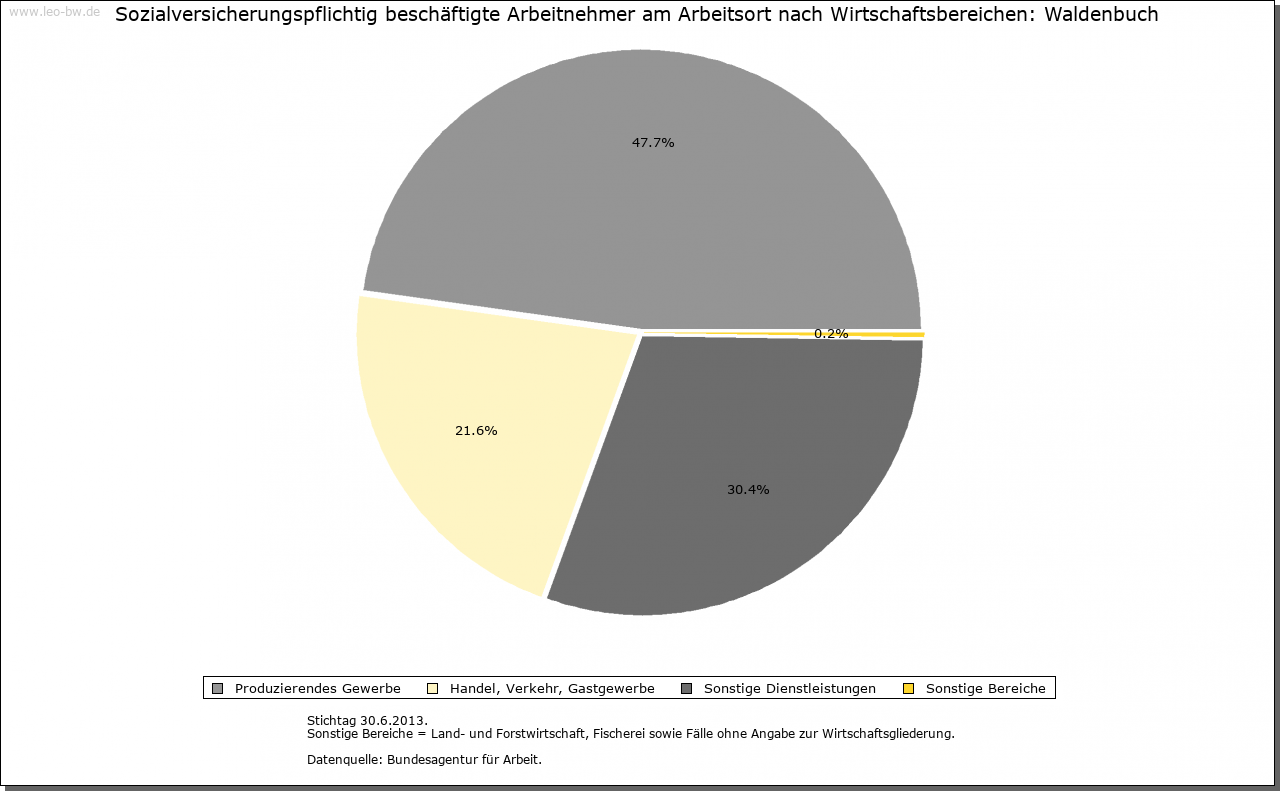 www.leo-bw.de

Sozialversicherungspflichtig beschäftigte Arbeitnehmer am Arbeitsort nach Wirtschaftsbereichen: Waldenbuch

47.7%

0.2%

21.6%

30.4%

Produzierendes Gewerbe Handel, Verkehr, Gastgewerbe Sonstige Dienstleistungen Sonstige Bereiche

Stichtag 30.6.2013.
Sonstige Bereiche = Land- und Forstwirtschaft, Fischerei sowie Fälle ohne Angabe zur Wirtschaftsgliederung.

Datenquelle: Bundesagentur für Arbeit.